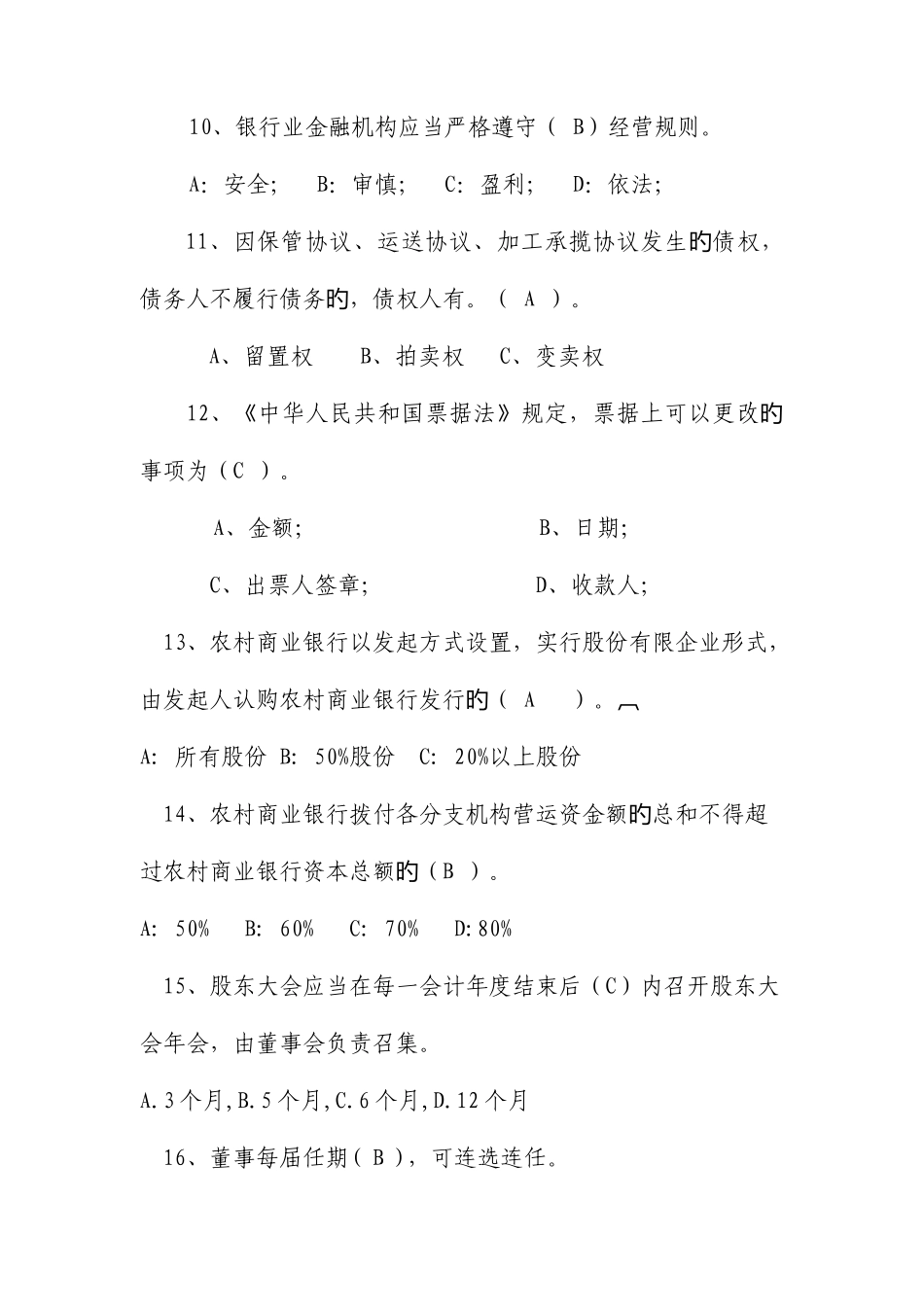 10、银行业金融机构应当严格遵守（ B）经营规则。

A: 安全;　 B: 审慎;　 C: 盈利;　 D: 依法;

11、因保管协议、运送协议、加工承揽协议发生的债权，债务人不履行债务的，债权人有。（ A ）。

A、留置权　 B、拍卖权　 C、变卖权

12、《中华人民共和国票据法》规定，票据上可以更改的事项为（C ）。

A、金额;　　　　　　　B、日期;

C、出票人签章;　　　　D、收款人;

13、农村商业银行以发起方式设置，实行股份有限企业形式，由发起人认购农村商业银行发行的（ A ）。

A: 所有股份 B: 50%股份 C: 20%以上股份

14、农村商业银行拨付各分支机构营运资金额的总和不得超过农村商业银行资本总额的（B ）。

A: 50%　 B: 60%　 C: 70%　 D:80%

15、股东大会应当在每一会计年度结束后（C）内召开股东大会年会，由董事会负责召集。

A.3个月,B.5个月,C.6个月,D.12个月

16、董事每届任期（ B ），可连选连任。